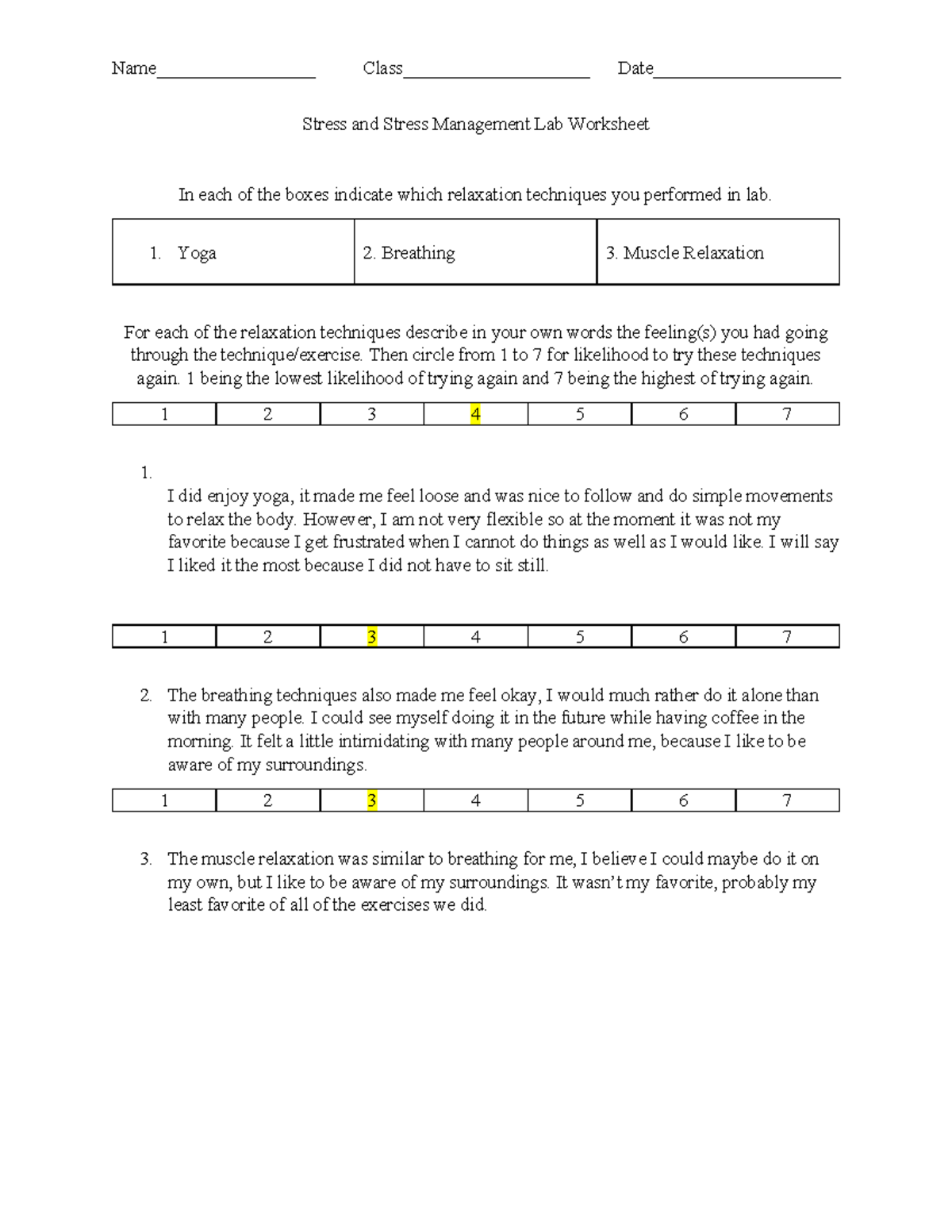 Name____ Class____ Date____

Stress and Stress Management Lab Worksheet

In each of the boxes indicate which relaxation techniques you performed in lab.

| 1. Yoga | 2. Breathing | 3. Muscle Relaxation |
|---|---|---|

For each of the relaxation techniques describe in your own words the feeling(s) you had going through the technique/exercise. Then circle from 1 to 7 for likelihood to try these techniques again. 1 being the lowest likelihood of trying again and 7 being the highest of trying again.

| 1 | 2 | 3 | 4 | 5 | 6 | 7 |
|---|---|---|---|---|---|---|

1.
I did enjoy yoga, it made me feel loose and was nice to follow and do simple movements to relax the body. However, I am not very flexible so at the moment it was not my favorite because I get frustrated when I cannot do things as well as I would like. I will say I liked it the most because I did not have to sit still.

| 1 | 2 | 3 | 4 | 5 | 6 | 7 |
|---|---|---|---|---|---|---|

2. The breathing techniques also made me feel okay, I would much rather do it alone than with many people. I could see myself doing it in the future while having coffee in the morning. It felt a little intimidating with many people around me, because I like to be aware of my surroundings.

| 1 | 2 | 3 | 4 | 5 | 6 | 7 |
|---|---|---|---|---|---|---|

3. The muscle relaxation was similar to breathing for me, I believe I could maybe do it on my own, but I like to be aware of my surroundings. It wasn't my favorite, probably my least favorite of all of the exercises we did.